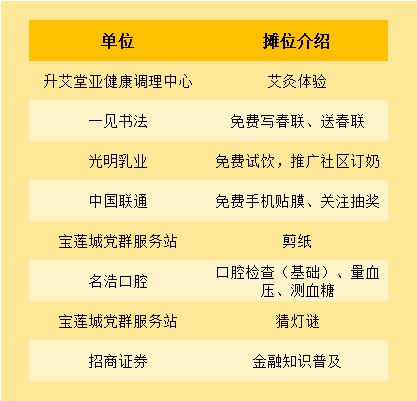 | 单位 | 摊位介绍 |
|---|---|
| 升艾堂亚健康调理中心 | 艾灸体验 |
| 一见书法 | 免费写春联、送春联 |
| 光明乳业 | 免费试饮，推广社区订奶 |
| 中国联通 | 免费手机贴膜、关注抽奖 |
| 宝莲城党群服务站 | 剪纸 |
| 名浩口腔 | 口腔检查（基础）、量血压、测血糖 |
| 宝莲城党群服务站 | 猜灯谜 |
| 招商证券 | 金融知识普及 |